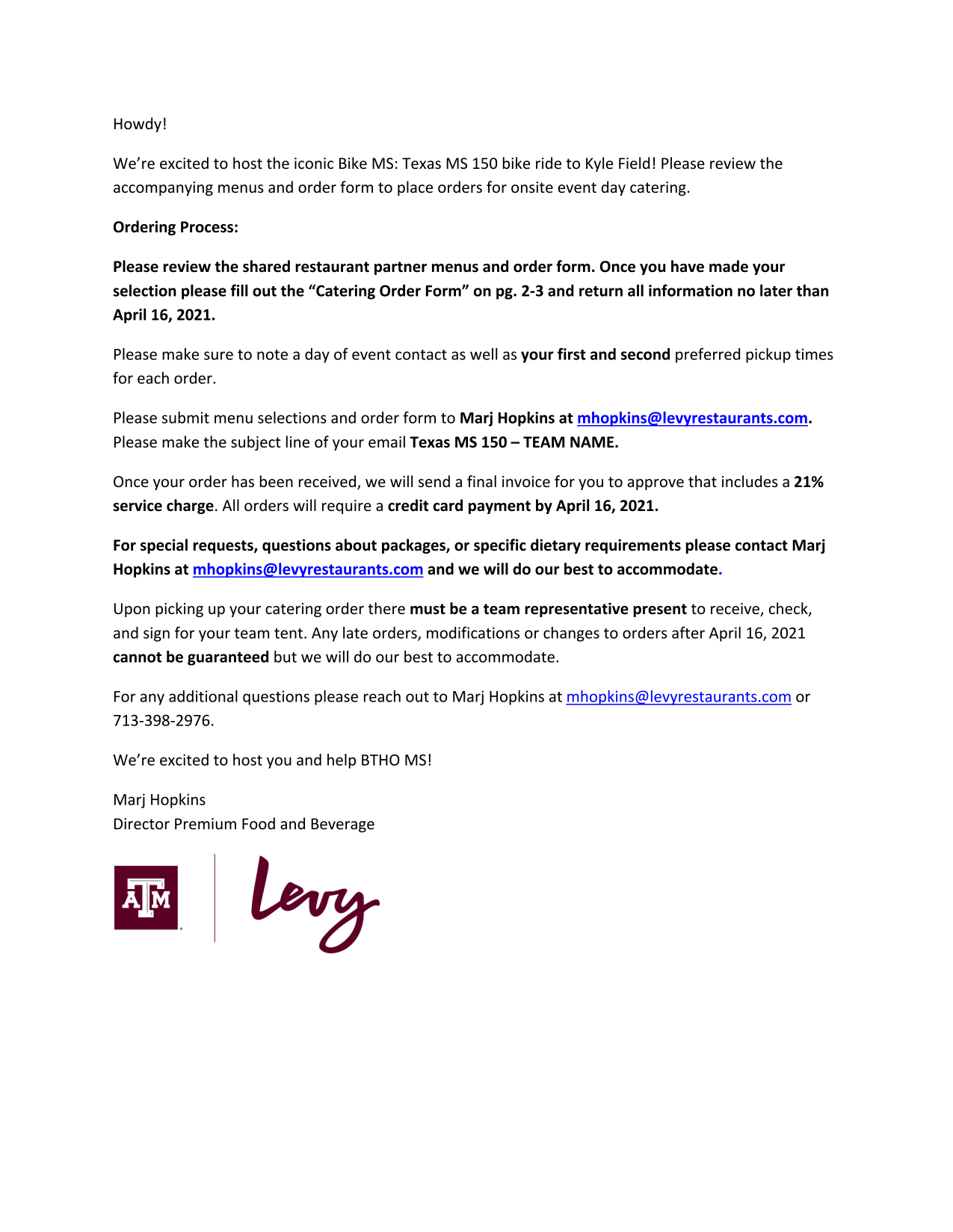 Howdy!

We're excited to host the iconic Bike MS: Texas MS 150 bike ride to Kyle Field! Please review the accompanying menus and order form to place orders for onsite event day catering.

Ordering Process:

Please review the shared restaurant partner menus and order form. Once you have made your selection please fill out the "Catering Order Form" on pg. 2-3 and return all information no later than April 16, 2021.

Please make sure to note a day of event contact as well as your first and second preferred pickup times for each order.

Please submit menu selections and order form to Marj Hopkins at mhopkins@levyrestaurants.com. Please make the subject line of your email Texas MS 150 – TEAM NAME.

Once your order has been received, we will send a final invoice for you to approve that includes a 21% service charge. All orders will require a credit card payment by April 16, 2021.

For special requests, questions about packages, or specific dietary requirements please contact Marj Hopkins at mhopkins@levyrestaurants.com and we will do our best to accommodate.

Upon picking up your catering order there must be a team representative present to receive, check, and sign for your team tent. Any late orders, modifications or changes to orders after April 16, 2021 cannot be guaranteed but we will do our best to accommodate.

For any additional questions please reach out to Marj Hopkins at mhopkins@levyrestaurants.com or 713-398-2976.

We're excited to host you and help BTHO MS!

Marj Hopkins
Director Premium Food and Beverage

ATM
Levy